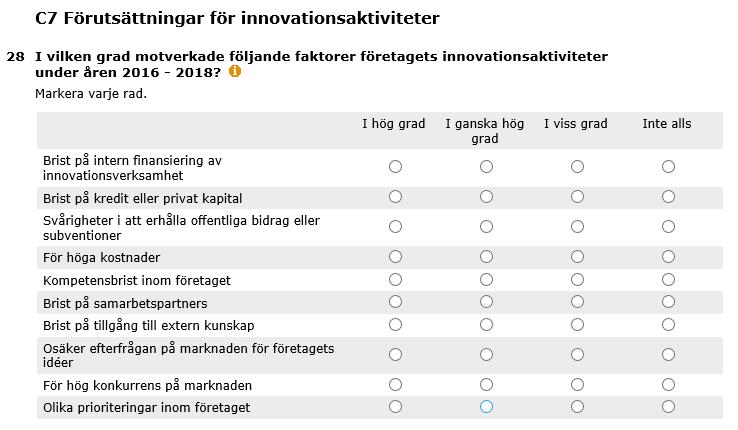 C7 Förutsättningar för innovationsaktiviteter

28 I vilken grad motverkade följande faktorer företagets innovationsaktiviteter under åren 2016 - 2018?

Markera varje rad.

| | I hög grad | I ganska hög grad | I viss grad | Inte alls |
|---|---|---|---|---|
| Brist på intern finansiering av innovationsverksamhet | | | | |
| Brist på kredit eller privat kapital | | | | |
| Svårigheter i att erhålla offentliga bidrag eller subventioner | | | | |
| För höga kostnader | | | | |
| Kompetensbrist inom företaget | | | | |
| Brist på samarbetspartners | | | | |
| Brist på tillgång till extern kunskap | | | | |
| Osäker efterfrågan på marknaden för företagets idéer | | | | |
| För hög konkurrens på marknaden | | | | |
| Olika prioriteringar inom företaget | | | | |